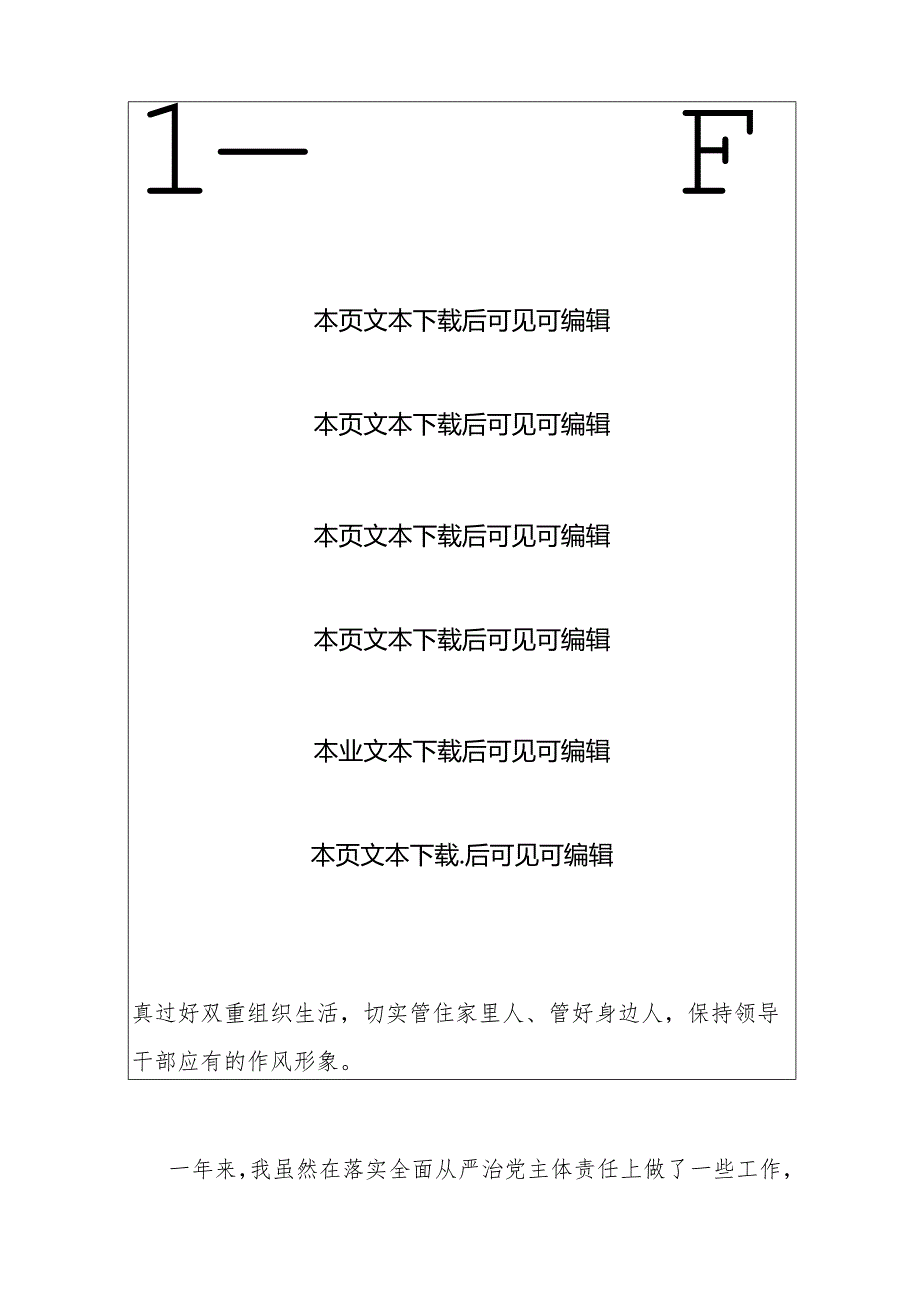 1— F

本页文本下载后可见可编辑

本页文本下载后可见可编辑

本页文本下载后可见可编辑

本页文本下载后可见可编辑

本业文本下载后可见可编辑

本页文本下载.后可见可编辑

真过好双重组织生活，切实管住家里人、管好身边人，保持领导干部应有的作风形象。

一年来，我虽然在落实全面从严治党主体责任上做了一些工作，